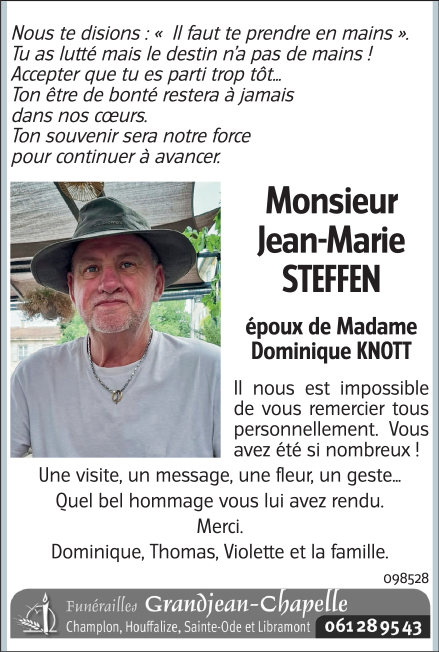 Nous te disions : «  Il faut te prendre en mains ».
Tu as lutté mais le destin n'a pas de mains !
Accepter que tu es parti trop tôt...
Ton être de bonté restera à jamais
dans nos cœurs.
Ton souvenir sera notre force
pour continuer à avancer.

Monsieur
Jean-Marie
STEFFEN

époux de Madame
Dominique KNOTT

Il nous est impossible de vous remercier tous personnellement. Vous avez été si nombreux !

Une visite, un message, une fleur, un geste...
Quel bel hommage vous lui avez rendu.
Merci.
Dominique, Thomas, Violette et la famille.

098528

Funérailles Grandjean-Chapelle
Champlon, Houffalize, Sainte-Ode et Libramont 061 28 95 43